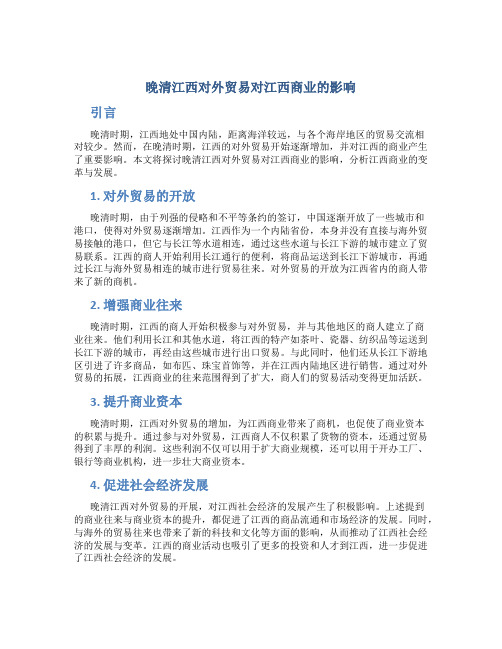 晚清江西对外贸易对江西商业的影响

引言

晚清时期，江西地处中国内陆，距离海洋较远，与各个海岸地区的贸易交流相对较少。然而，在晚清时期，江西的对外贸易开始逐渐增加，并对江西的商业产生了重要影响。本文将探讨晚清江西对外贸易对江西商业的影响，分析江西商业的变革与发展。

1. 对外贸易的开放

晚清时期，由于列强的侵略和不平等条约的签订，中国逐渐开放了一些城市和港口，使得对外贸易逐渐增加。江西作为一个内陆省份，本身并没有直接与海外贸易接触的港口，但它与长江等水道相连，通过这些水道与长江下游的城市建立了贸易联系。江西的商人开始利用长江通行的便利，将商品运送到长江下游城市，再通过长江与海外贸易相连的城市进行贸易往来。对外贸易的开放为江西省内的商人带来了新的商机。

2. 增强商业往来

晚清时期，江西的商人开始积极参与对外贸易，并与其他地区的商人建立了商业往来。他们利用长江和其他水道，将江西的特产如茶叶、瓷器、纺织品等运送到长江下游的城市，再经由这些城市进行出口贸易。与此同时，他们还从长江下游地区引进了许多商品，如布匹、珠宝首饰等，并在江西内陆地区进行销售。通过对外贸易的拓展，江西商业的往来范围得到了扩大，商人们的贸易活动变得更加活跃。

3. 提升商业资本

晚清时期，江西对外贸易的增加，为江西商业带来了商机，也促使了商业资本的积累与提升。通过参与对外贸易，江西商人不仅积累了货物的资本，还通过贸易得到了丰厚的利润。这些利润不仅可以用于扩大商业规模，还可以用于开办工厂、银行等商业机构，进一步壮大商业资本。

4. 促进社会经济发展

晚清江西对外贸易的开展，对江西社会经济的发展产生了积极影响。上述提到的商业往来与商业资本的提升，都促进了江西的商品流通和市场经济的发展。同时，与海外的贸易往来也带来了新的科技和文化等方面的影响，从而推动了江西社会经济的发展与变革。江西的商业活动也吸引了更多的投资和人才到江西，进一步促进了江西社会经济的发展。